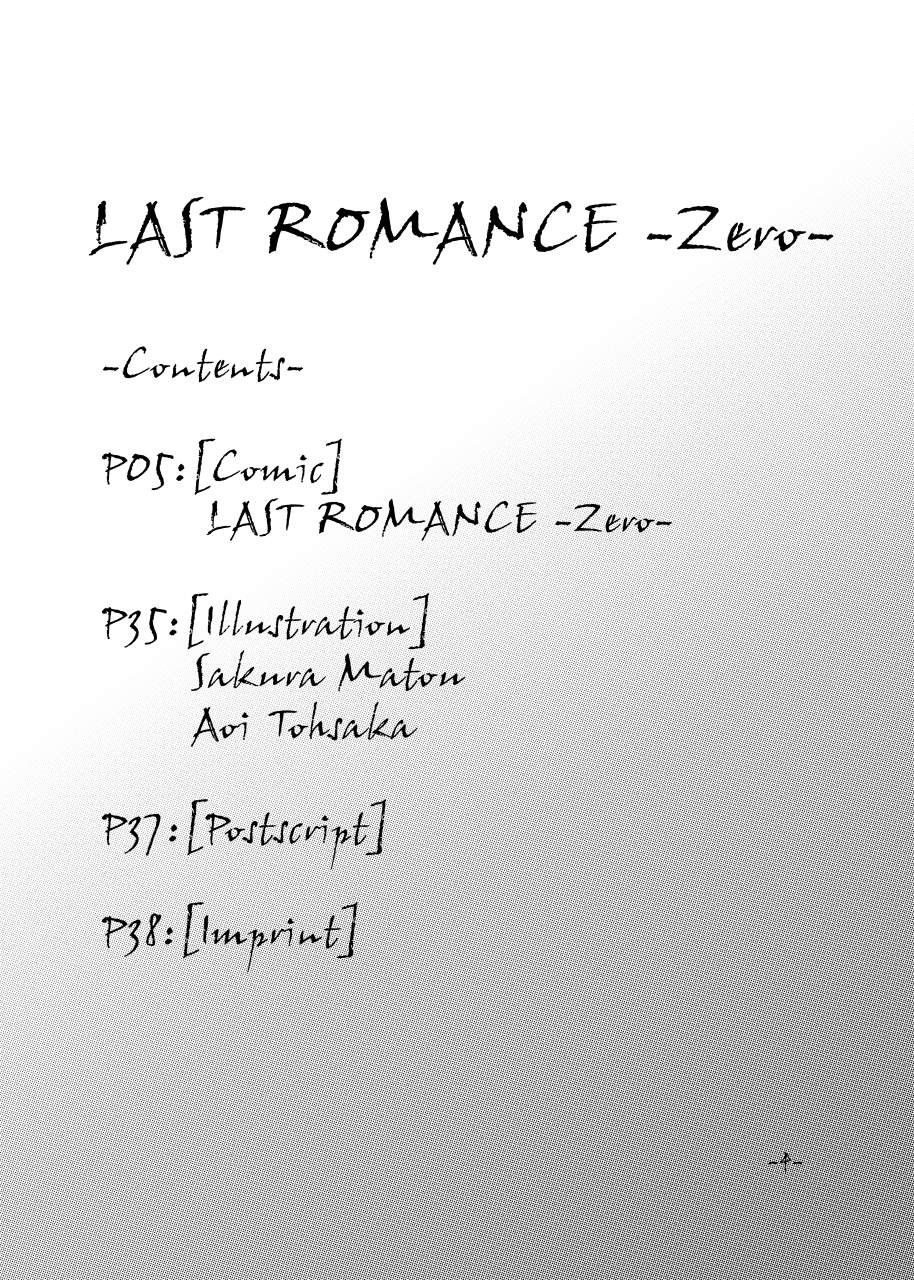 LAST ROMANCE -Zero-

-Contents-

P05:[Comic]
LAST ROMANCE -Zero-

P35:[Illustration]
Sakura Matou
Aoi Tohsaka

P37:[Postscript]

P38:[Imprint]

-4-